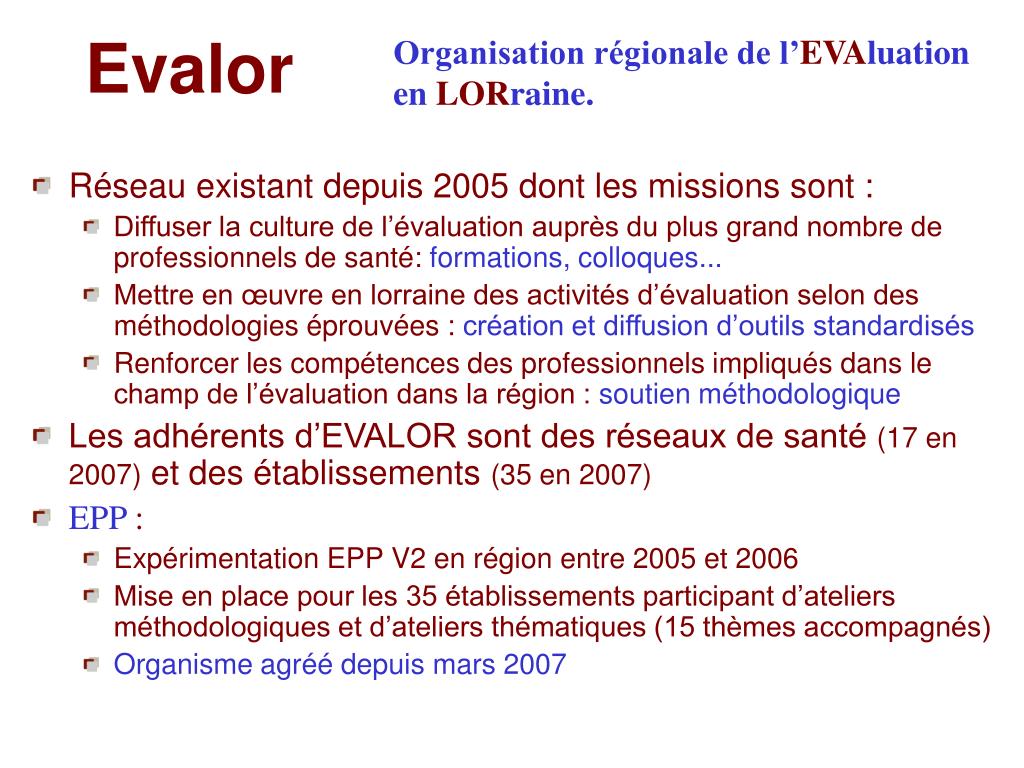 Evalor

Organisation régionale de l'EVAluation en LORraine.

Réseau existant depuis 2005 dont les missions sont :

Diffuser la culture de l'évaluation auprès du plus grand nombre de professionnels de santé: formations, colloques...

Mettre en œuvre en lorraine des activités d'évaluation selon des méthodologies éprouvées : création et diffusion d'outils standardisés

Renforcer les compétences des professionnels impliqués dans le champ de l'évaluation dans la région : soutien méthodologique

Les adhérents d'EVALOR sont des réseaux de santé (17 en 2007) et des établissements (35 en 2007)

EPP :

Expérimentation EPP V2 en région entre 2005 et 2006

Mise en place pour les 35 établissements participant d'ateliers méthodologiques et d'ateliers thématiques (15 thèmes accompagnés)

Organisme agréé depuis mars 2007